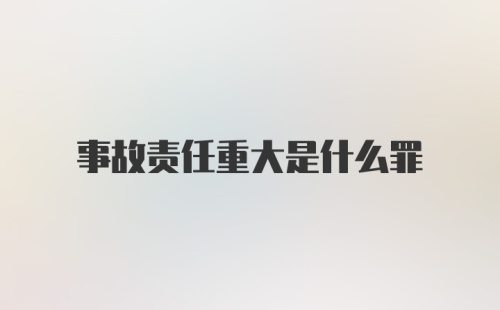 事故责任重大是什么罪